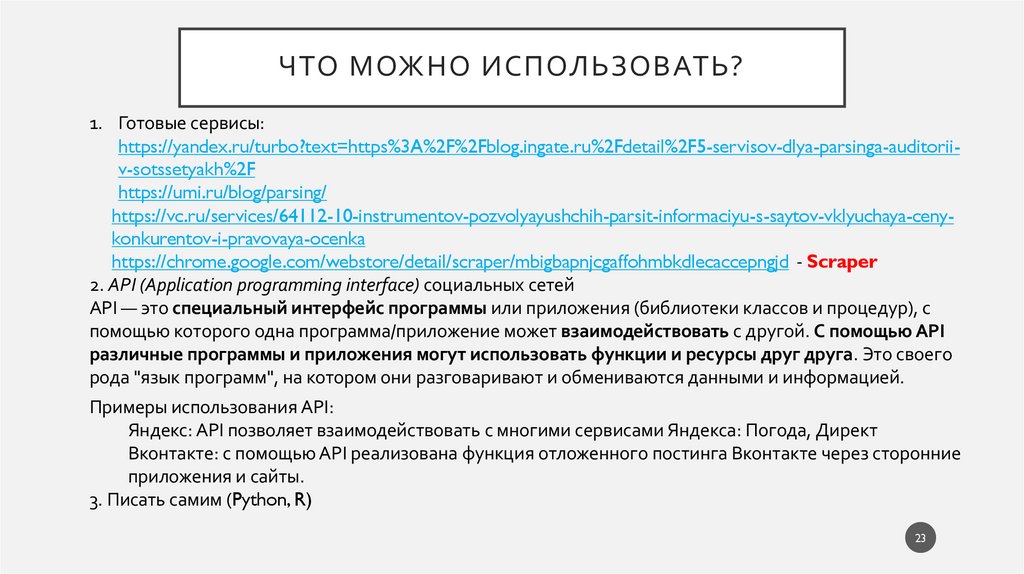 ЧТО МОЖНО ИСПОЛЬЗОВАТЬ?

1. Готовые сервисы:
https://yandex.ru/turbo?text=https%3A%2F%2Fblog.ingate.ru%2Fdetail%2F5-servisov-dlya-parsinga-auditorii-v-sotssetyakh%2F
https://umi.ru/blog/parsing/
https://vc.ru/services/64112-10-instrumentov-pozvolyayushchih-parsit-informaciyu-s-saytov-vklyuchaya-ceny-konkurentov-i-pravovaya-ocenka
https://chrome.google.com/webstore/detail/scraper/mbigbapnjcgaffohmbkdlecaccepngjd - Scraper
2. API (Application programming interface) социальных сетей
API — это специальный интерфейс программы или приложения (библиотеки классов и процедур), с помощью которого одна программа/приложение может взаимодействовать с другой. С помощью API различные программы и приложения могут использовать функции и ресурсы друг друга. Это своего рода "язык программ", на котором они разговаривают и обмениваются данными и информацией.

Примеры использования API:
Яндекс: API позволяет взаимодействовать с многими сервисами Яндекса: Погода, Директ
Вконтакте: с помощью API реализована функция отложенного постинга Вконтакте через сторонние приложения и сайты.
3. Писать самим (Python, R)

23